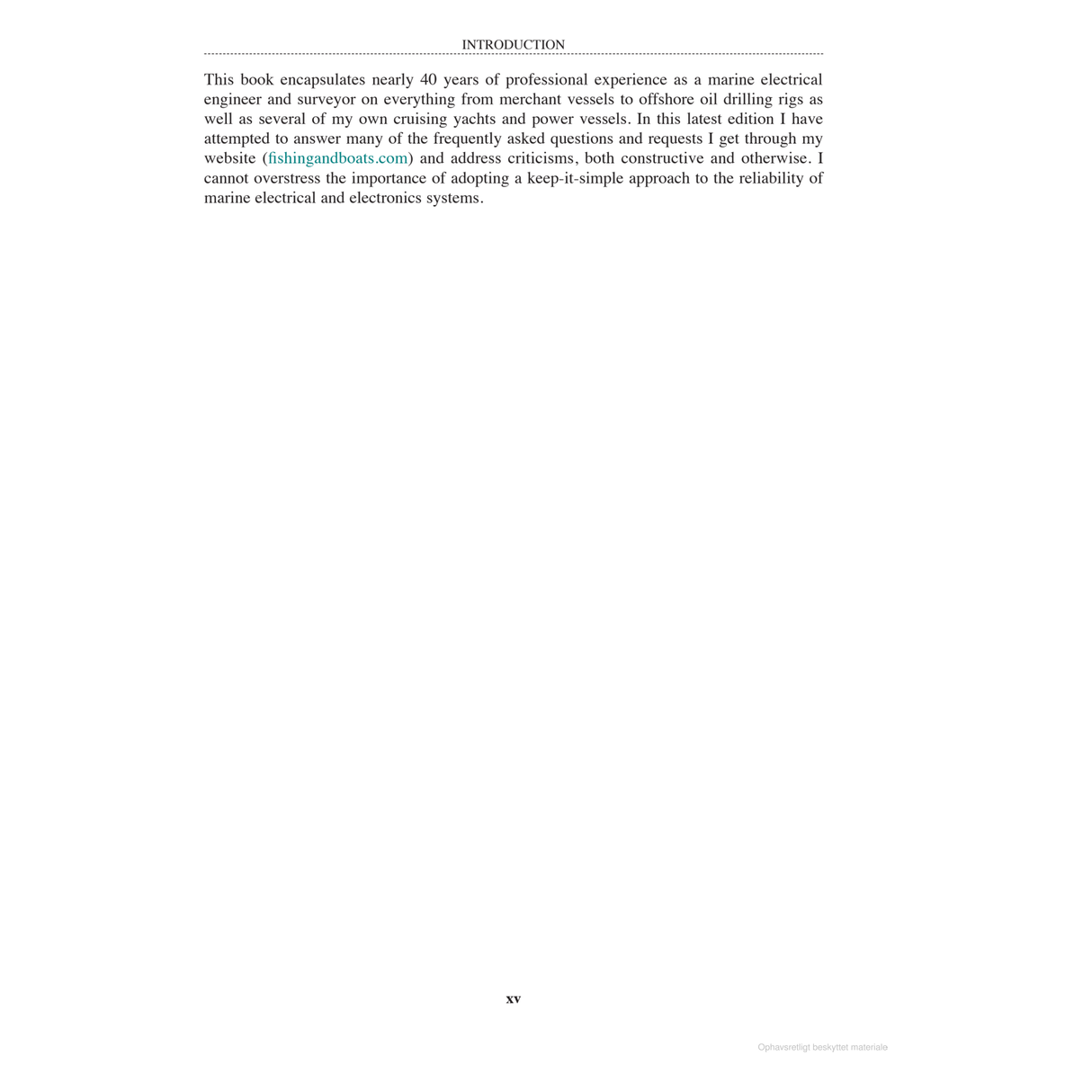 INTRODUCTION

This book encapsulates nearly 40 years of professional experience as a marine electrical engineer and surveyor on everything from merchant vessels to offshore oil drilling rigs as well as several of my own cruising yachts and power vessels. In this latest edition I have attempted to answer many of the frequently asked questions and requests I get through my website (fishingandboats.com) and address criticisms, both constructive and otherwise. I cannot overstress the importance of adopting a keep-it-simple approach to the reliability of marine electrical and electronics systems.

xv

Ophavsretligt beskyttet materiale